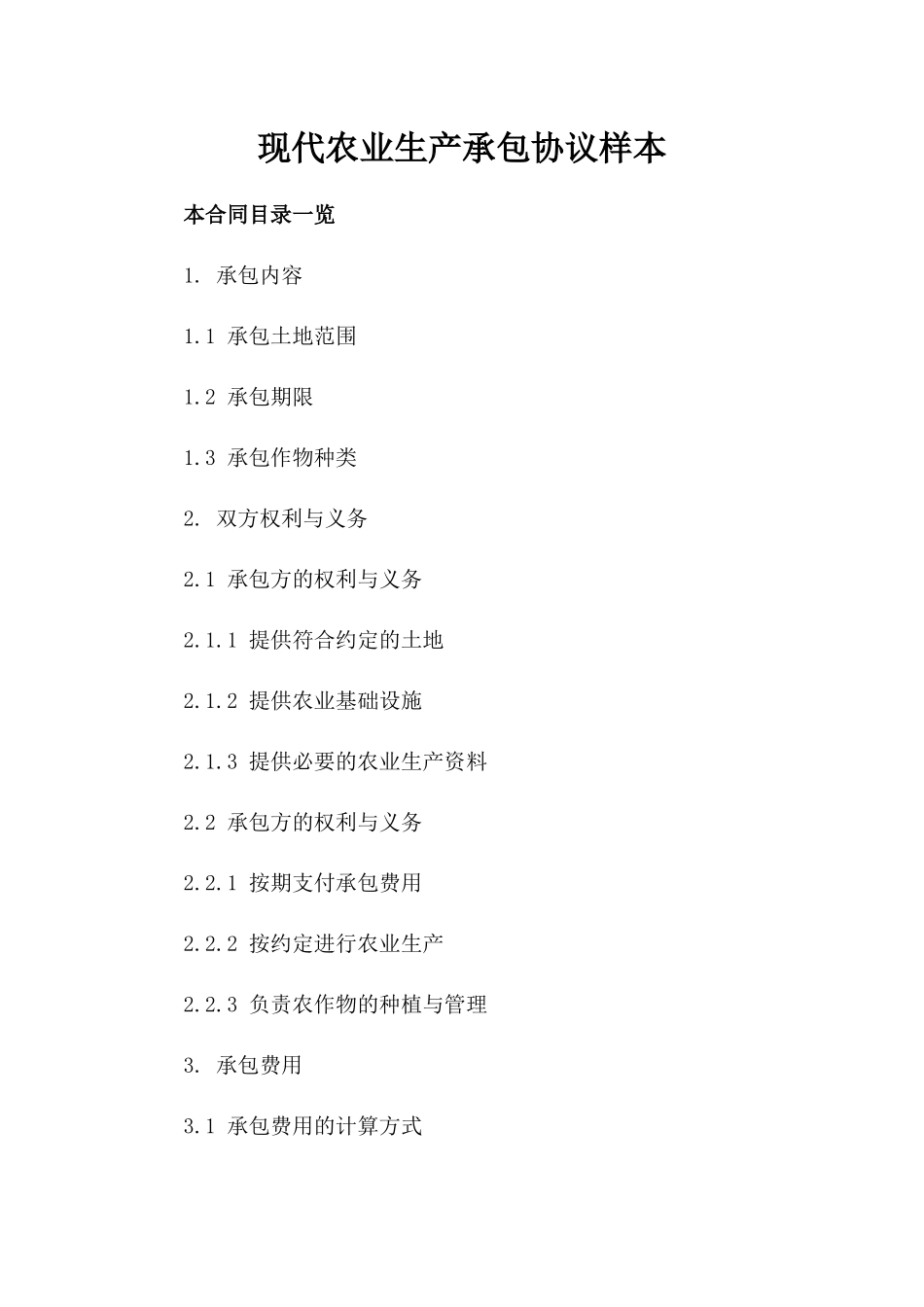 现代农业生产承包协议样本

本合同目录一览

1. 承包内容

1.1 承包土地范围

1.2 承包期限

1.3 承包作物种类

2. 双方权利与义务

2.1 承包方的权利与义务

2.1.1 提供符合约定的土地

2.1.2 提供农业基础设施

2.1.3 提供必要的农业生产资料

2.2 承包方的权利与义务

2.2.1 按期支付承包费用

2.2.2 按约定进行农业生产

2.2.3 负责农作物的种植与管理

3. 承包费用

3.1 承包费用的计算方式